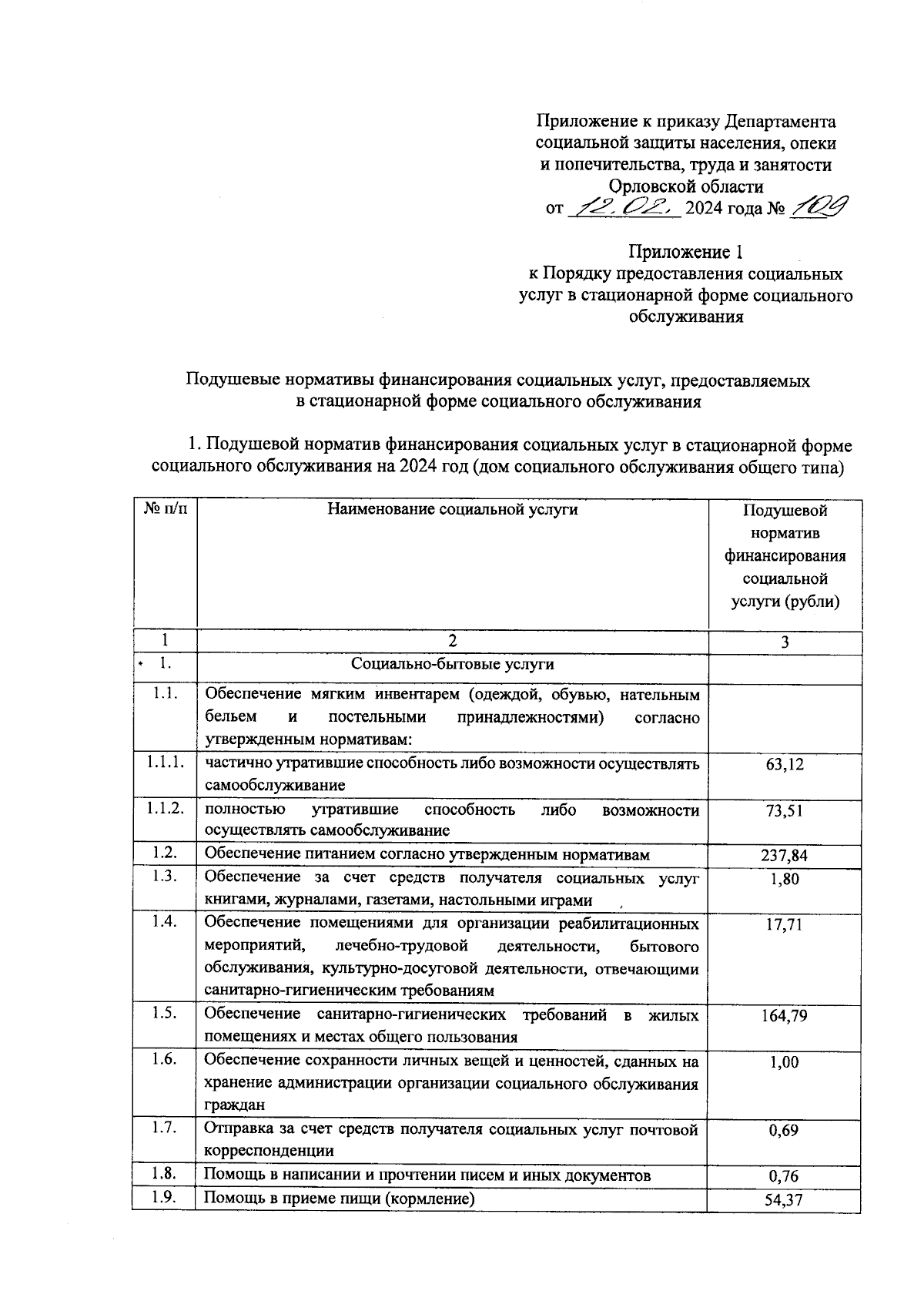 Приложение к приказу Департамента социальной защиты населения, опеки и попечительства, труда и занятости Орловской области
от 12.02. 2024 года № 109

Приложение 1
к Порядку предоставления социальных услуг в стационарной форме социального обслуживания

Подушевые нормативы финансирования социальных услуг, предоставляемых в стационарной форме социального обслуживания

1. Подушевой норматив финансирования социальных услуг в стационарной форме социального обслуживания на 2024 год (дом социального обслуживания общего типа)

| № п/п | Наименование социальной услуги | Подушевой норматив финансирования социальной услуги (рубли) |
|---|---|---|
| 1 | 2 | 3 |
| 1. | Социально-бытовые услуги | |
| 1.1. | Обеспечение мягким инвентарем (одеждой, обувью, нательным бельем и постельными принадлежностями) согласно утвержденным нормативам: | |
| 1.1.1. | частично утратившие способность либо возможности осуществлять самообслуживание | 63,12 |
| 1.1.2. | полностью утратившие способность либо возможности осуществлять самообслуживание | 73,51 |
| 1.2. | Обеспечение питанием согласно утвержденным нормативам | 237,84 |
| 1.3. | Обеспечение за счет средств получателя социальных услуг книгами, журналами, газетами, настольными играми | 1,80 |
| 1.4. | Обеспечение помещениями для организации реабилитационных мероприятий, лечебно-трудовой деятельности, бытового обслуживания, культурно-досуговой деятельности, отвечающими санитарно-гигиеническим требованиям | 17,71 |
| 1.5. | Обеспечение санитарно-гигиенических требований в жилых помещениях и местах общего пользования | 164,79 |
| 1.6. | Обеспечение сохранности личных вещей и ценностей, сданных на хранение администрации организации социального обслуживания граждан | 1,00 |
| 1.7. | Отправка за счет средств получателя социальных услуг почтовой корреспонденции | 0,69 |
| 1.8. | Помощь в написании и прочтении писем и иных документов | 0,76 |
| 1.9. | Помощь в приеме пищи (кормление) | 54,37 |